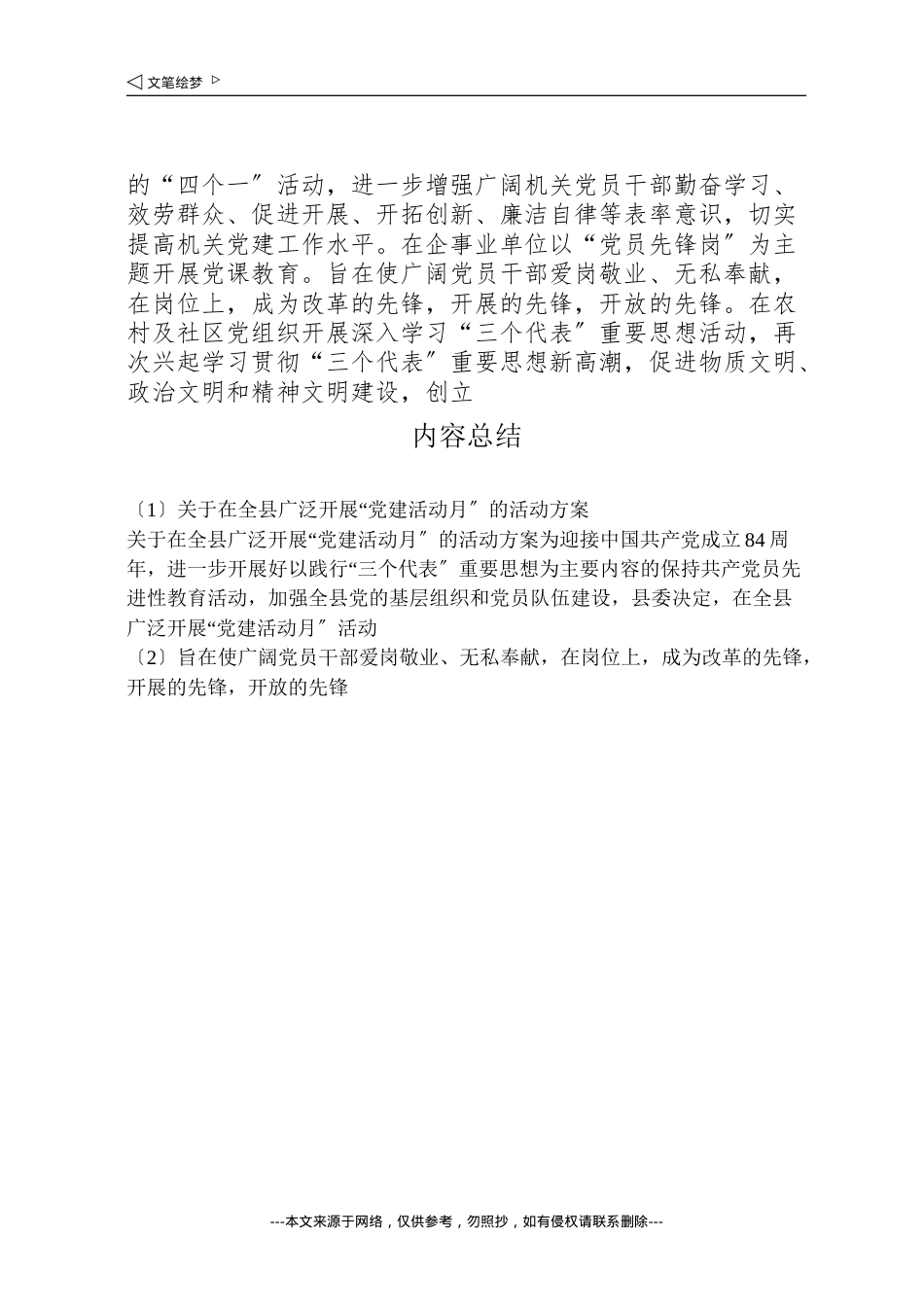 ◁ 文笔绘梦 ▷

的“四个一〞活动，进一步增强广阔机关党员干部勤奋学习、效劳群众、促进开展、开拓创新、廉洁自律等表率意识，切实提高机关党建工作水平。在企事业单位以“党员先锋岗〞为主题开展党课教育。旨在使广阔党员干部爱岗敬业、无私奉献，在岗位上，成为改革的先锋，开展的先锋，开放的先锋。在农村及社区党组织开展深入学习“三个代表〞重要思想活动，再次兴起学习贯彻“三个代表〞重要思想新高潮，促进物质文明、政治文明和精神文明建设，创立

内容总结

〔1〕关于在全县广泛开展“党建活动月〞的活动方案
关于在全县广泛开展“党建活动月〞的活动方案为迎接中国共产党成立84周年，进一步开展好以践行“三个代表〞重要思想为主要内容的保持共产党员先进性教育活动，加强全县党的基层组织和党员队伍建设，县委决定，在全县广泛开展“党建活动月〞活动
〔2〕旨在使广阔党员干部爱岗敬业、无私奉献，在岗位上，成为改革的先锋，开展的先锋，开放的先锋

---本文来源于网络，仅供参考，勿照抄，如有侵权请联系删除---